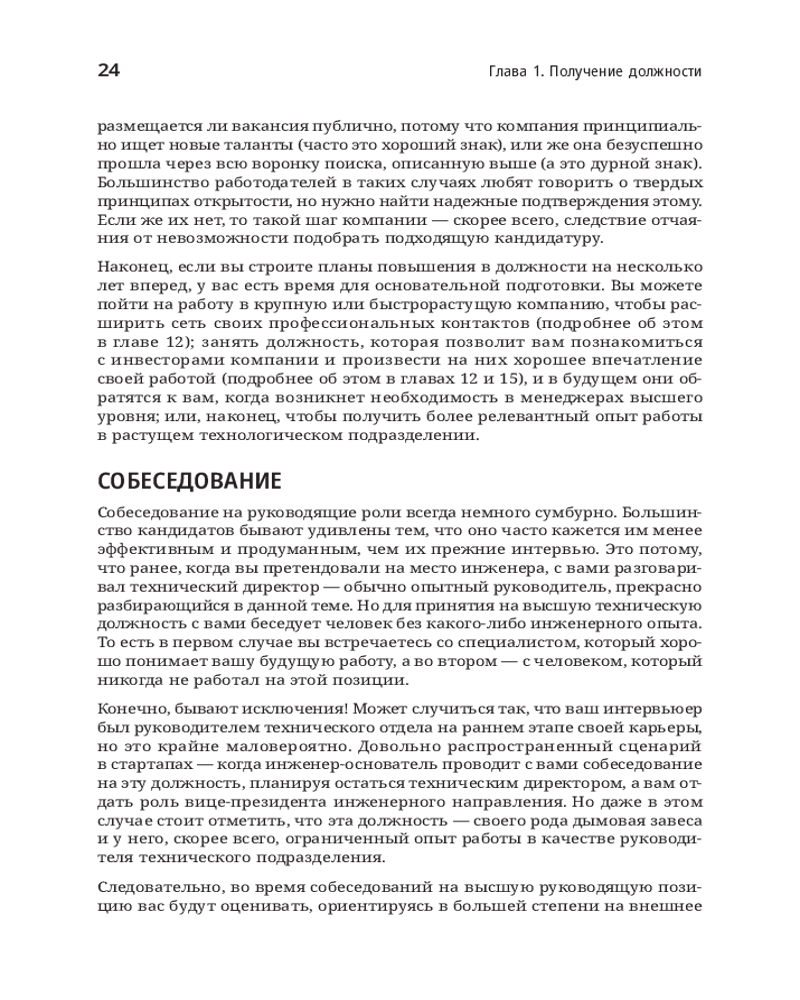 24

Глава 1. Получение должности

размещается ли вакансия публично, потому что компания принципиально ищет новые таланты (часто это хороший знак), или же она безуспешно прошла через всю воронку поиска, описанную выше (а это дурной знак). Большинство работодателей в таких случаях любят говорить о твердых принципах открытости, но нужно найти надежные подтверждения этому. Если же их нет, то такой шаг компании — скорее всего, следствие отчаяния от невозможности подобрать подходящую кандидатуру.

Наконец, если вы строите планы повышения в должности на несколько лет вперед, у вас есть время для основательной подготовки. Вы можете пойти на работу в крупную или быстрорастущую компанию, чтобы расширить сеть своих профессиональных контактов (подробнее об этом в главе 12); занять должность, которая позволит вам познакомиться с инвесторами компании и произвести на них хорошее впечатление своей работой (подробнее об этом в главах 12 и 15), и в будущем они обратятся к вам, когда возникнет необходимость в менеджерах высшего уровня; или, наконец, чтобы получить более релевантный опыт работы в растущем технологическом подразделении.

СОБЕСЕДОВАНИЕ

Собеседование на руководящие роли всегда немного сумбурно. Большинство кандидатов бывают удивлены тем, что оно часто кажется им менее эффективным и продуманным, чем их прежние интервью. Это потому, что ранее, когда вы претендовали на место инженера, с вами разговаривал технический директор — обычно опытный руководитель, прекрасно разбирающийся в данной теме. Но для принятия на высшую техническую должность с вами беседует человек без какого-либо инженерного опыта. То есть в первом случае вы встречаетесь со специалистом, который хорошо понимает вашу будущую работу, а во втором — с человеком, который никогда не работал на этой позиции.

Конечно, бывают исключения! Может случиться так, что ваш интервьюер был руководителем технического отдела на раннем этапе своей карьеры, но это крайне маловероятно. Довольно распространенный сценарий в стартапах — когда инженер-основатель проводит с вами собеседование на эту должность, планируя остаться техническим директором, а вам отдать роль вице-президента инженерного направления. Но даже в этом случае стоит отметить, что эта должность — своего рода дымовая завеса и у него, скорее всего, ограниченный опыт работы в качестве руководителя технического подразделения.

Следовательно, во время собеседований на высшую руководящую позицию вас будут оценивать, ориентируясь в большей степени на внешнее